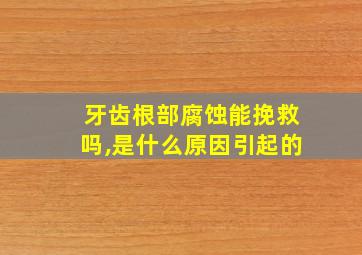 牙齿根部腐蚀能挽救吗,是什么原因引起的